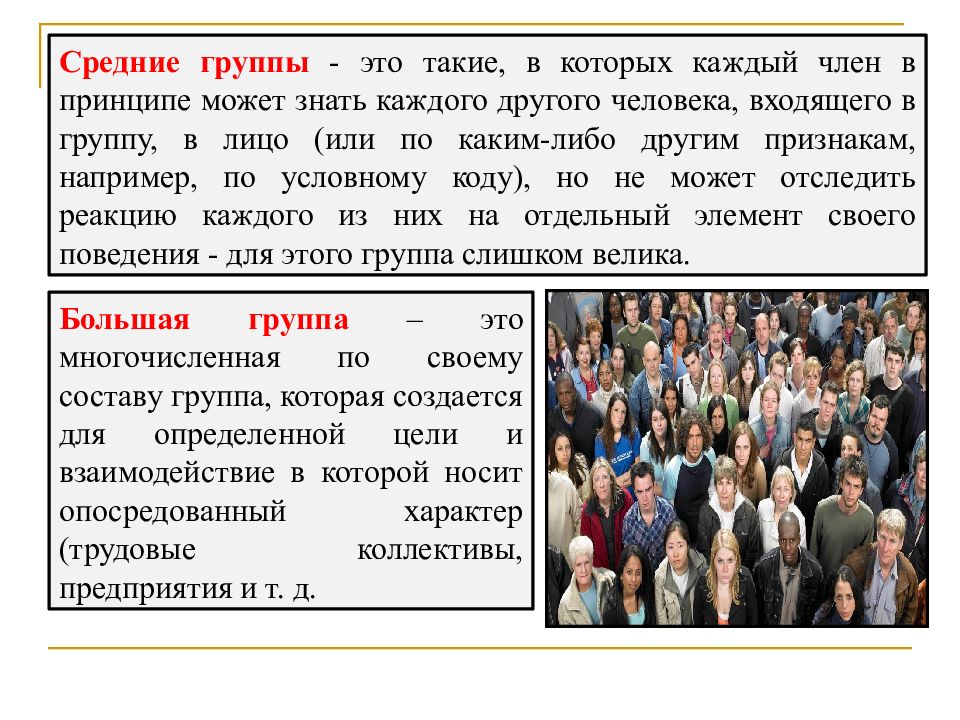 Средние группы - это такие, в которых каждый член в принципе может знать каждого другого человека, входящего в группу, в лицо (или по каким-либо другим признакам, например, по условному коду), но не может отследить реакцию каждого из них на отдельный элемент своего поведения - для этого группа слишком велика.

Большая группа – это многочисленная по своему составу группа, которая создается для определенной цели и взаимодействие в которой носит опосредованный характер (трудовые коллективы, предприятия и т. д.